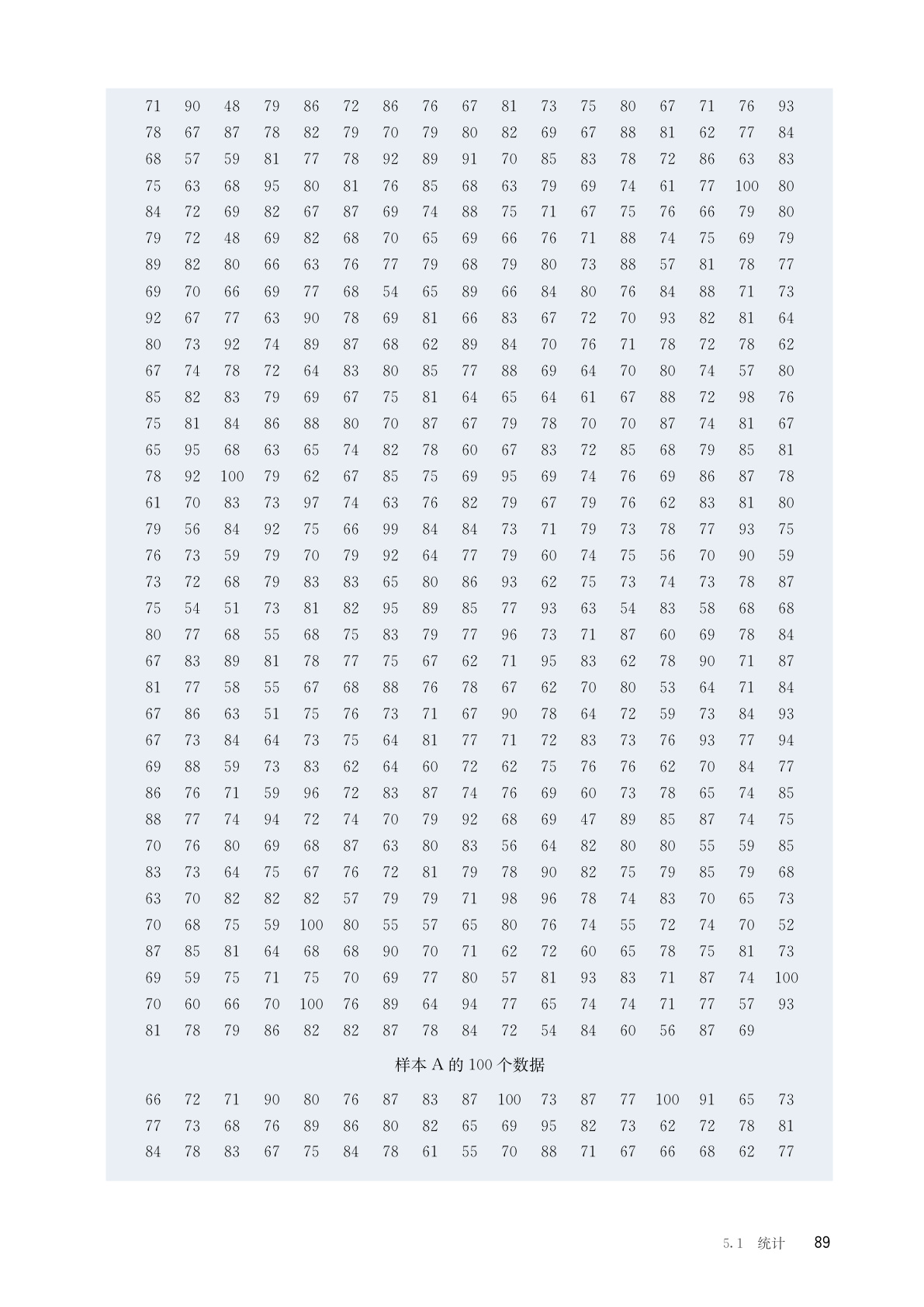 71 90 48 79 86 72 86 76 67 81 73 75 80 67 71 76 93
78 67 87 78 82 79 70 79 80 82 69 67 88 81 62 77 84
68 57 59 81 77 78 92 89 91 70 85 83 78 72 86 63 83
75 63 68 95 80 81 76 85 68 63 79 69 74 61 77 100 80
84 72 69 82 67 87 69 74 88 75 71 67 75 76 66 79 80
79 72 48 69 82 68 70 65 69 66 76 71 88 74 75 69 79
89 82 80 66 63 76 77 79 68 79 80 73 88 57 81 78 77
69 70 66 69 77 68 54 65 89 66 84 80 76 84 88 71 73
92 67 77 63 90 78 69 81 66 83 67 72 70 93 82 81 64
80 73 92 74 89 87 68 62 89 84 70 76 71 78 72 78 62
67 74 78 72 64 83 80 85 77 88 69 64 70 80 74 57 80
85 82 83 79 69 67 75 81 64 65 64 61 67 88 72 98 76
75 81 84 86 88 80 70 87 67 79 78 70 70 87 74 81 67
65 95 68 63 65 74 82 78 60 67 83 72 85 68 79 85 81
78 92 100 79 62 67 85 75 69 95 69 74 76 69 86 87 78
61 70 83 73 97 74 63 76 82 79 67 79 76 62 83 81 80
79 56 84 92 75 66 99 84 84 73 71 79 73 78 77 93 75
76 73 59 79 70 79 92 64 77 79 60 74 75 56 70 90 59
73 72 68 79 83 83 65 80 86 93 62 75 73 74 73 78 87
75 54 51 73 81 82 95 89 85 77 93 63 54 83 58 68 68
80 77 68 55 68 75 83 79 77 96 73 71 87 60 69 78 84
67 83 89 81 78 77 75 67 62 71 95 83 62 78 90 71 87
81 77 58 55 67 68 88 76 78 67 62 70 80 53 64 71 84
67 86 63 51 75 76 73 71 67 90 78 64 72 59 73 84 93
67 73 84 64 73 75 64 81 77 71 72 83 73 76 93 77 94
69 88 59 73 83 62 64 60 72 62 75 76 76 62 70 84 77
86 76 71 59 96 72 83 87 74 76 69 60 73 78 65 74 85
88 77 74 94 72 74 70 79 92 68 69 47 89 85 87 74 75
70 76 80 69 68 87 63 80 83 56 64 82 80 80 55 59 85
83 73 64 75 67 76 72 81 79 78 90 82 75 79 85 79 68
63 70 82 82 82 57 79 79 71 98 96 78 74 83 70 65 73
70 68 75 59 100 80 55 57 65 80 76 74 55 72 74 70 52
87 85 81 64 68 68 90 70 71 62 72 60 65 78 75 81 73
69 59 75 71 75 70 69 77 80 57 81 93 83 71 87 74 100
70 60 66 70 100 76 89 64 94 77 65 74 74 71 77 57 93
81 78 79 86 82 82 87 78 84 72 54 84 60 56 87 69

样本 A 的 100 个数据

66 72 71 90 80 76 87 83 87 100 73 87 77 100 91 65 73
77 73 68 76 89 86 80 82 65 69 95 82 73 62 72 78 81
84 78 83 67 75 84 78 61 55 70 88 71 67 66 68 62 77

5.1 统计 89